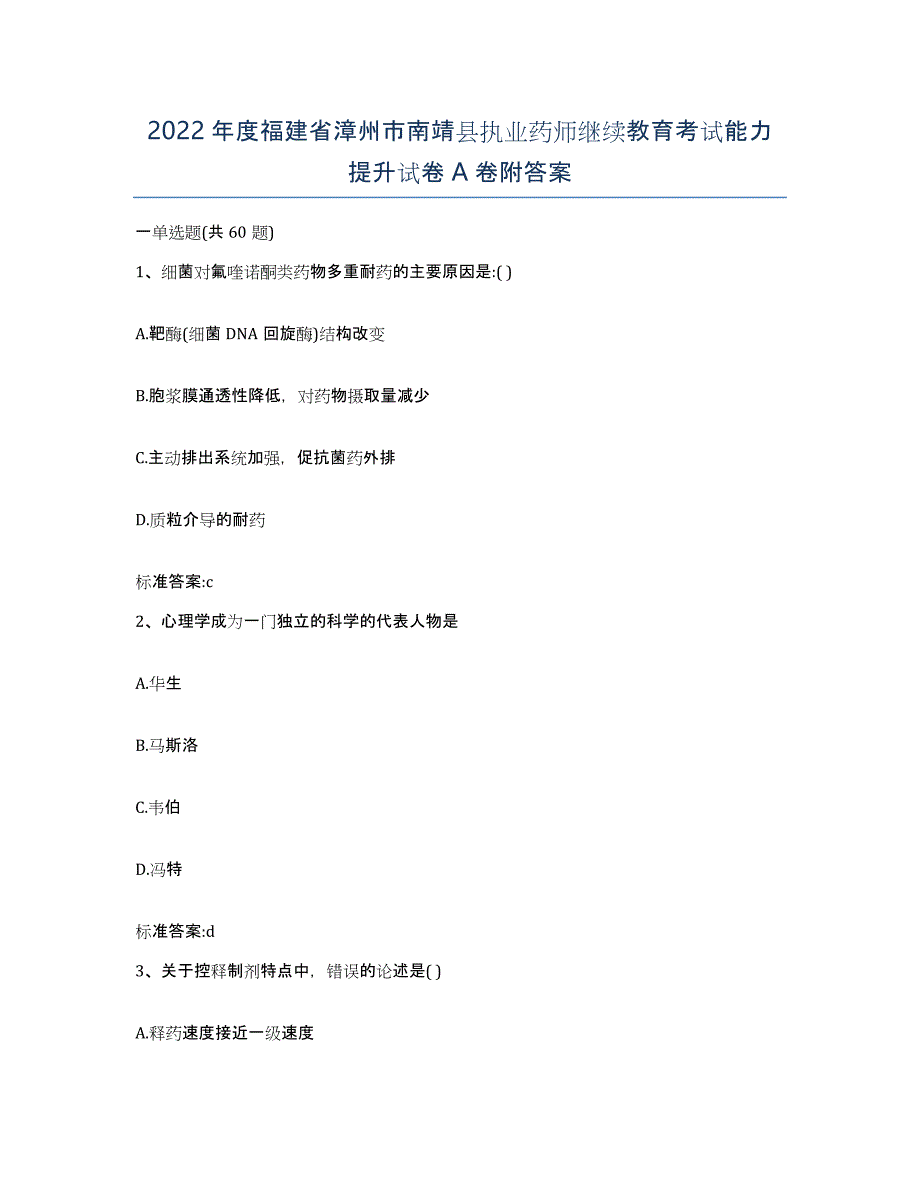 2022年度福建省漳州市南靖县执业药师继续教育考试能力提升试卷A卷附答案

一单选题(共60题)

1、细菌对氟喹诺酮类药物多重耐药的主要原因是:( )

A.靶酶(细菌DNA回旋酶)结构改变

B.胞浆膜通透性降低，对药物摄取量减少

C.主动排出系统加强，促抗菌药外排

D.质粒介导的耐药

标准答案:c

2、心理学成为一门独立的科学的代表人物是

A.华生

B.马斯洛

C.韦伯

D.冯特

标准答案:d

3、关于控释制剂特点中，错误的论述是( )

A.释药速度接近一级速度